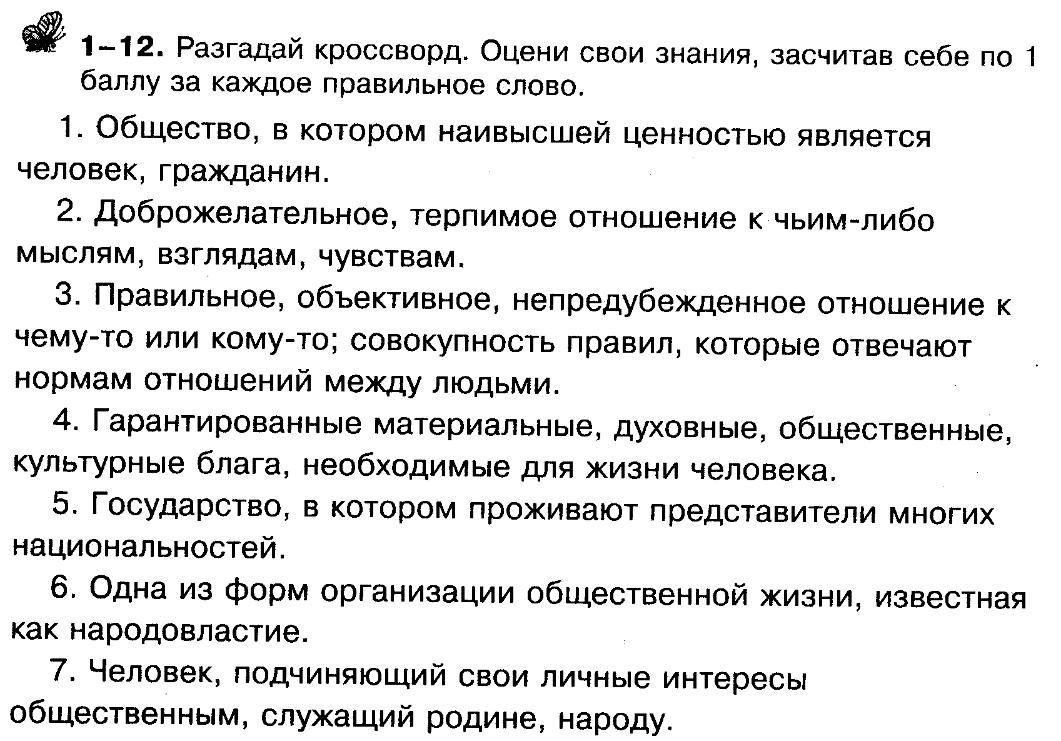 1–12. Разгадай кроссворд. Оцени свои знания, засчитав себе по 1 баллу за каждое правильное слово.

1. Общество, в котором наивысшей ценностью является человек, гражданин.

2. Доброжелательное, терпимое отношение к чьим-либо мыслям, взглядам, чувствам.

3. Правильное, объективное, непредубежденное отношение к чему-то или кому-то; совокупность правил, которые отвечают нормам отношений между людьми.

4. Гарантированные материальные, духовные, общественные, культурные блага, необходимые для жизни человека.

5. Государство, в котором проживают представители многих национальностей.

6. Одна из форм организации общественной жизни, известная как народовластие.

7. Человек, подчиняющий свои личные интересы общественным, служащий родине, народу.